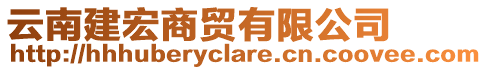 云南建宏商贸有限公司
http://hhhuberyclare.cn.coovee.com